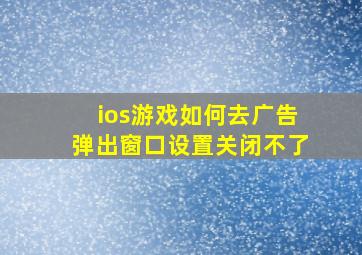 ios游戏如何去广告
弹出窗口设置关闭不了